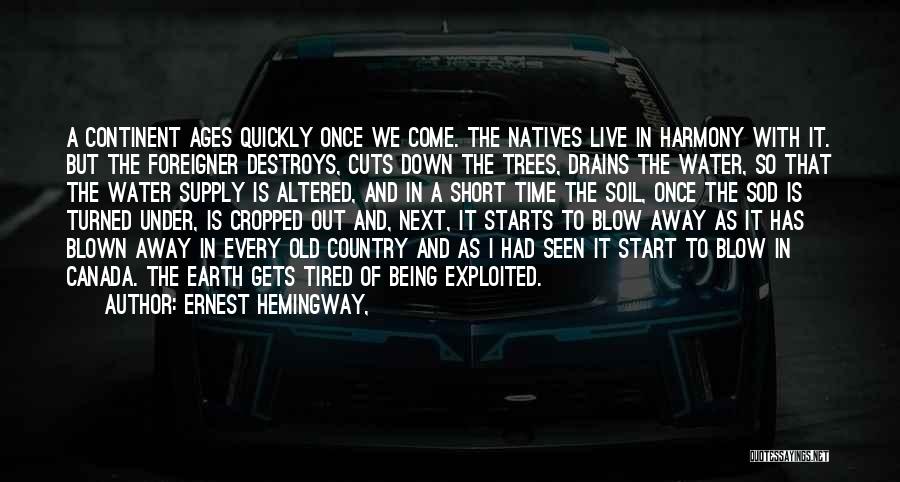 A CONTINENT AGES QUICKLY ONCE WE COME. THE NATIVES LIVE IN HARMONY WITH IT. BUT THE FOREIGNER DESTROYS, CUTS DOWN THE TREES, DRAINS THE WATER, SO THAT THE WATER SUPPLY IS ALTERED, AND IN A SHORT TIME THE SOIL, ONCE THE SOD IS TURNED UNDER, IS CROPPED OUT AND, NEXT, IT STARTS TO BLOW AWAY AS IT HAS BLOWN AWAY IN EVERY OLD COUNTRY AND AS I HAD SEEN IT START TO BLOW IN CANADA. THE EARTH GETS TIRED OF BEING EXPLOITED.

AUTHOR: ERNEST HEMINGWAY,

QUOTESSAYINGS.NET